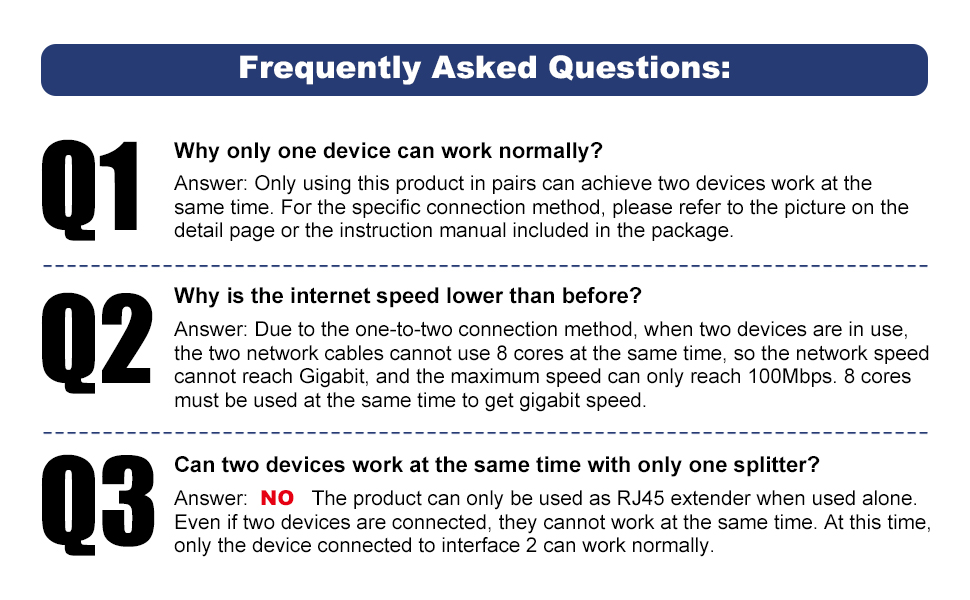 Frequently Asked Questions:

Q1

Why only one device can work normally?

Answer: Only using this product in pairs can achieve two devices work at the same time. For the specific connection method, please refer to the picture on the detail page or the instruction manual included in the package.

Q2

Why is the internet speed lower than before?

Answer: Due to the one-to-two connection method, when two devices are in use, the two network cables cannot use 8 cores at the same time, so the network speed cannot reach Gigabit, and the maximum speed can only reach 100Mbps. 8 cores must be used at the same time to get gigabit speed.

Q3

Can two devices work at the same time with only one splitter?

Answer: NO The product can only be used as RJ45 extender when used alone. Even if two devices are connected, they cannot work at the same time. At this time, only the device connected to interface 2 can work normally.